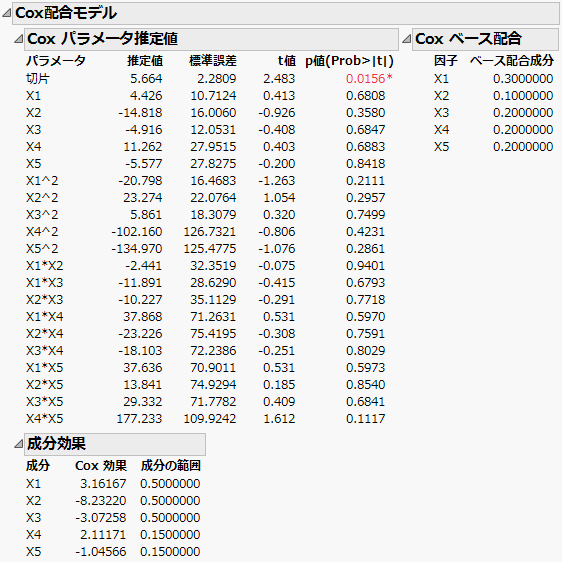 Cox配合モデル

Cox パラメータ推定値

| パラメータ | 推定値 | 標準誤差 | t値 | p値(Prob>\|t\|) |
|---|---|---|---|---|
| 切片 | 5.664 | 2.2809 | 2.483 | 0.0156* |
| X1 | 4.426 | 10.7124 | 0.413 | 0.6808 |
| X2 | -14.818 | 16.0060 | -0.926 | 0.3580 |
| X3 | -4.916 | 12.0531 | -0.408 | 0.6847 |
| X4 | 11.262 | 27.9515 | 0.403 | 0.6883 |
| X5 | -5.577 | 27.8275 | -0.200 | 0.8418 |
| X1^2 | -20.798 | 16.4683 | -1.263 | 0.2111 |
| X2^2 | 23.274 | 22.0764 | 1.054 | 0.2957 |
| X3^2 | 5.861 | 18.3079 | 0.320 | 0.7499 |
| X4^2 | -102.160 | 126.7321 | -0.806 | 0.4231 |
| X5^2 | -134.970 | 125.4775 | -1.076 | 0.2861 |
| X1*X2 | -2.441 | 32.3519 | -0.075 | 0.9401 |
| X1*X3 | -11.891 | 28.6290 | -0.415 | 0.6793 |
| X2*X3 | -10.227 | 35.1129 | -0.291 | 0.7718 |
| X1*X4 | 37.868 | 71.2631 | 0.531 | 0.5970 |
| X2*X4 | -23.226 | 75.4195 | -0.308 | 0.7591 |
| X3*X4 | -18.103 | 72.2386 | -0.251 | 0.8029 |
| X1*X5 | 37.636 | 70.9011 | 0.531 | 0.5973 |
| X2*X5 | 13.841 | 74.9294 | 0.185 | 0.8540 |
| X3*X5 | 29.332 | 71.7782 | 0.409 | 0.6841 |
| X4*X5 | 177.233 | 109.9242 | 1.612 | 0.1117 |

Cox ベース配合

| 因子 | ベース配合成分 |
|---|---|
| X1 | 0.3000000 |
| X2 | 0.1000000 |
| X3 | 0.2000000 |
| X4 | 0.2000000 |
| X5 | 0.2000000 |

成分効果

| 成分 | Cox 効果 | 成分の範囲 |
|---|---|---|
| X1 | 3.16167 | 0.5000000 |
| X2 | -8.23220 | 0.5000000 |
| X3 | -3.07258 | 0.5000000 |
| X4 | 2.11171 | 0.1500000 |
| X5 | -1.04566 | 0.1500000 |